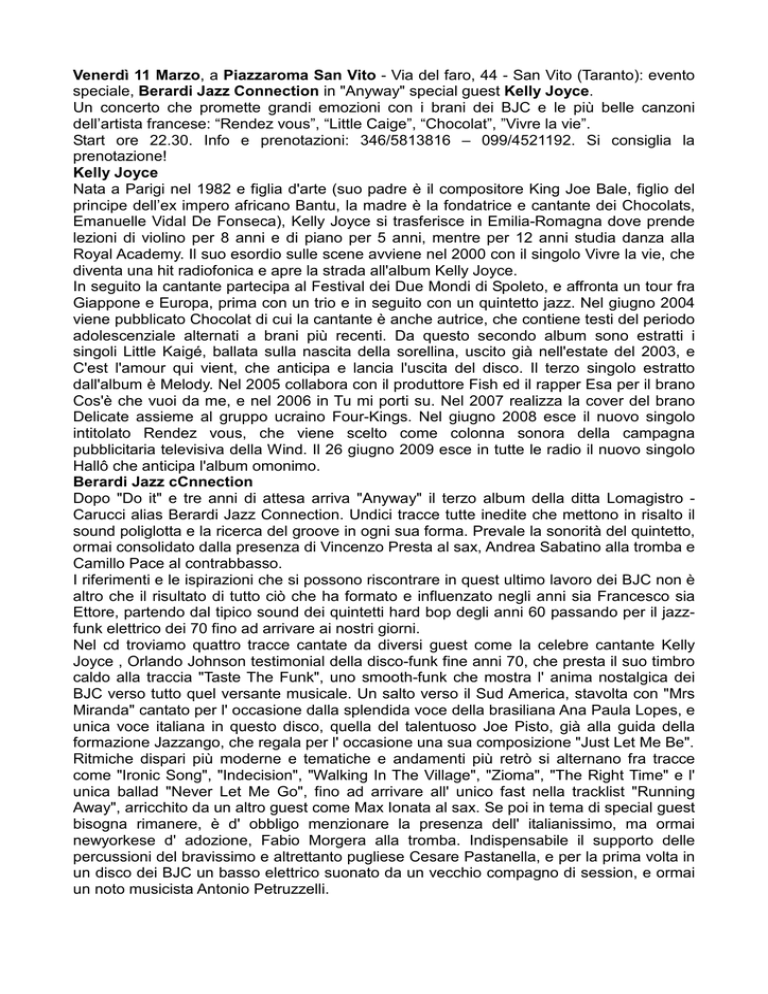 Venerdì 11 Marzo, a Piazzaroma San Vito - Via del faro, 44 - San Vito (Taranto): evento speciale, Berardi Jazz Connection in "Anyway" special guest Kelly Joyce.
Un concerto che promette grandi emozioni con i brani dei BJC e le più belle canzoni dell'artista francese: "Rendez vous", "Little Caige", "Chocolat", "Vivre la vie".
Start ore 22.30. Info e prenotazioni: 346/5813816 – 099/4521192. Si consiglia la prenotazione!

Kelly Joyce

Nata a Parigi nel 1982 e figlia d'arte (suo padre è il compositore King Joe Bale, figlio del principe dell'ex impero africano Bantu, la madre è la fondatrice e cantante dei Chocolats, Emanuelle Vidal De Fonseca), Kelly Joyce si trasferisce in Emilia-Romagna dove prende lezioni di violino per 8 anni e di piano per 5 anni, mentre per 12 anni studia danza alla Royal Academy. Il suo esordio sulle scene avviene nel 2000 con il singolo Vivre la vie, che diventa una hit radiofonica e apre la strada all'album Kelly Joyce.

In seguito la cantante partecipa al Festival dei Due Mondi di Spoleto, e affronta un tour fra Giappone e Europa, prima con un trio e in seguito con un quintetto jazz. Nel giugno 2004 viene pubblicato Chocolat di cui la cantante è anche autrice, che contiene testi del periodo adolescenziale alternati a brani più recenti. Da questo secondo album sono estratti i singoli Little Kaigé, ballata sulla nascita della sorellina, uscito già nell'estate del 2003, e C'est l'amour qui vient, che anticipa e lancia l'uscita del disco. Il terzo singolo estratto dall'album è Melody. Nel 2005 collabora con il produttore Fish ed il rapper Esa per il brano Cos'è che vuoi da me, e nel 2006 in Tu mi porti su. Nel 2007 realizza la cover del brano Delicate assieme al gruppo ucraino Four-Kings. Nel giugno 2008 esce il nuovo singolo intitolato Rendez vous, che viene scelto come colonna sonora della campagna pubblicitaria televisiva della Wind. Il 26 giugno 2009 esce in tutte le radio il nuovo singolo Hallô che anticipa l'album omonimo.

Berardi Jazz cCnnection

Dopo "Do it" e tre anni di attesa arriva "Anyway" il terzo album della ditta Lomagistro - Carucci alias Berardi Jazz Connection. Undici tracce tutte inedite che mettono in risalto il sound poliglotta e la ricerca del groove in ogni sua forma. Prevale la sonorità del quintetto, ormai consolidato dalla presenza di Vincenzo Presta al sax, Andrea Sabatino alla tromba e Camillo Pace al contrabbasso.

I riferimenti e le ispirazioni che si possono riscontrare in quest ultimo lavoro dei BJC non è altro che il risultato di tutto ciò che ha formato e influenzato negli anni sia Francesco sia Ettore, partendo dal tipico sound dei quintetti hard bop degli anni 60 passando per il jazz-funk elettrico dei 70 fino ad arrivare ai nostri giorni.

Nel cd troviamo quattro tracce cantate da diversi guest come la celebre cantante Kelly Joyce , Orlando Johnson testimonial della disco-funk fine anni 70, che presta il suo timbro caldo alla traccia "Taste The Funk", uno smooth-funk che mostra l' anima nostalgica dei BJC verso tutto quel versante musicale. Un salto verso il Sud America, stavolta con "Mrs Miranda" cantato per l' occasione dalla splendida voce della brasiliana Ana Paula Lopes, e unica voce italiana in questo disco, quella del talentuoso Joe Pisto, già alla guida della formazione Jazzango, che regala per l' occasione una sua composizione "Just Let Me Be". Ritmiche dispari più moderne e tematiche e andamenti più retrò si alternano fra tracce come "Ironic Song", "Indecision", "Walking In The Village", "Zioma", "The Right Time" e l' unica ballad "Never Let Me Go", fino ad arrivare all' unico fast nella tracklist "Running Away", arricchito da un altro guest come Max Ionata al sax. Se poi in tema di special guest bisogna rimanere, è d' obbligo menzionare la presenza dell' italianissimo, ma ormai newyorkese d' adozione, Fabio Morgera alla tromba. Indispensabile il supporto delle percussioni del bravissimo e altrettanto pugliese Cesare Pastanella, e per la prima volta in un disco dei BJC un basso elettrico suonato da un vecchio compagno di session, e ormai un noto musicista Antonio Petruzzelli.